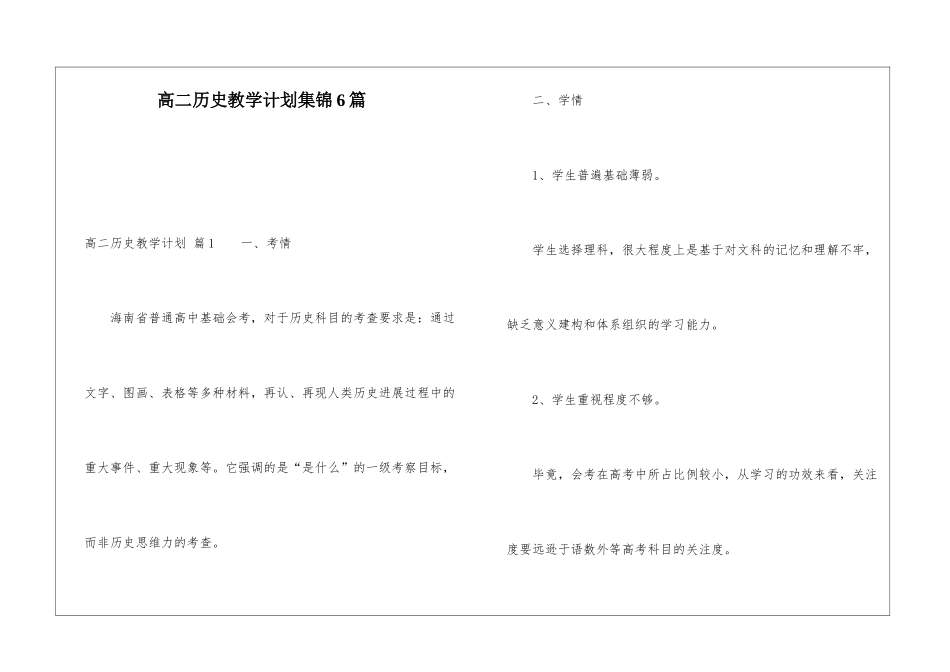 高二历史教学计划集锦6篇

高二历史教学计划 篇1　　一、考情

海南省普通高中基础会考，对于历史科目的考查要求是：通过文字、图画、表格等多种材料，再认、再现人类历史进展过程中的重大事件、重大现象等。它强调的是“是什么”的一级考察目标，而非历史思维力的考查。

二、学情

1、学生普遍基础薄弱。

学生选择理科，很大程度上是基于对文科的记忆和理解不牢，缺乏意义建构和体系组织的学习能力。

2、学生重视程度不够。

毕竟，会考在高考中所占比例较小，从学习的功效来看，关注度要远逊于语数外等高考科目的关注度。